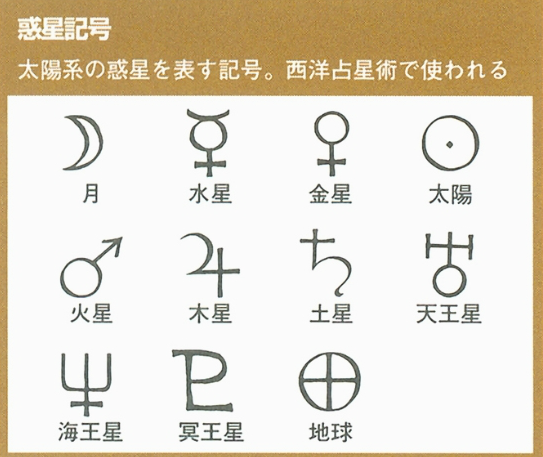 惑星記号

太陽系の惑星を表す記号。西洋占星術で使われる

月 水星 金星 太陽

火星 木星 土星 天王星

海王星 冥王星 地球